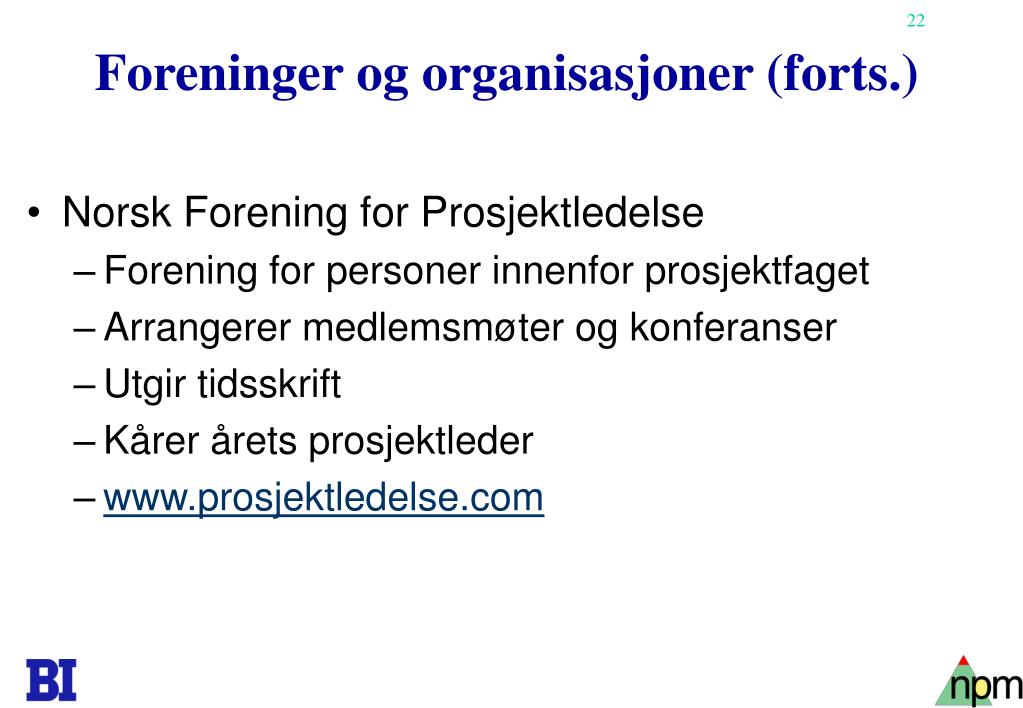 22

Foreninger og organisasjoner (forts.)

• Norsk Forening for Prosjektledelse
– Forening for personer innenfor prosjektfaget
– Arrangerer medlemsmøter og konferanser
– Utgir tidsskrift
– Kårer årets prosjektleder
– www.prosjektledelse.com

BI

npm